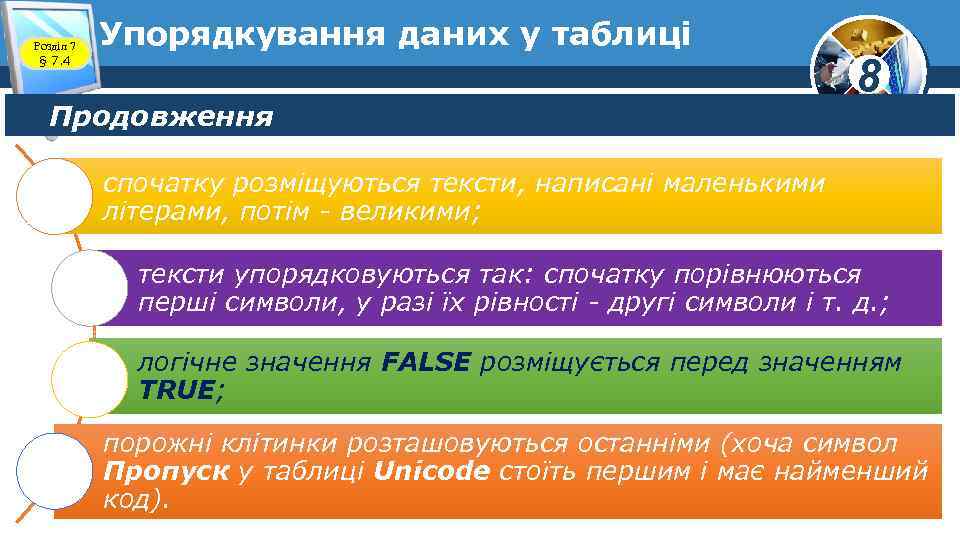 Розділ 7
§ 7.4

Упорядкування даних у таблиці

8

Продовження

спочатку розміщуються тексти, написані маленькими літерами, потім - великими;

тексти упорядковуються так: спочатку порівнюються перші символи, у разі їх рівності - другі символи і т. д.;

логічне значення FALSE розміщується перед значенням TRUE;

порожні клітинки розташовуються останніми (хоча символ Пропуск у таблиці Unicode стоїть першим і має найменший код).